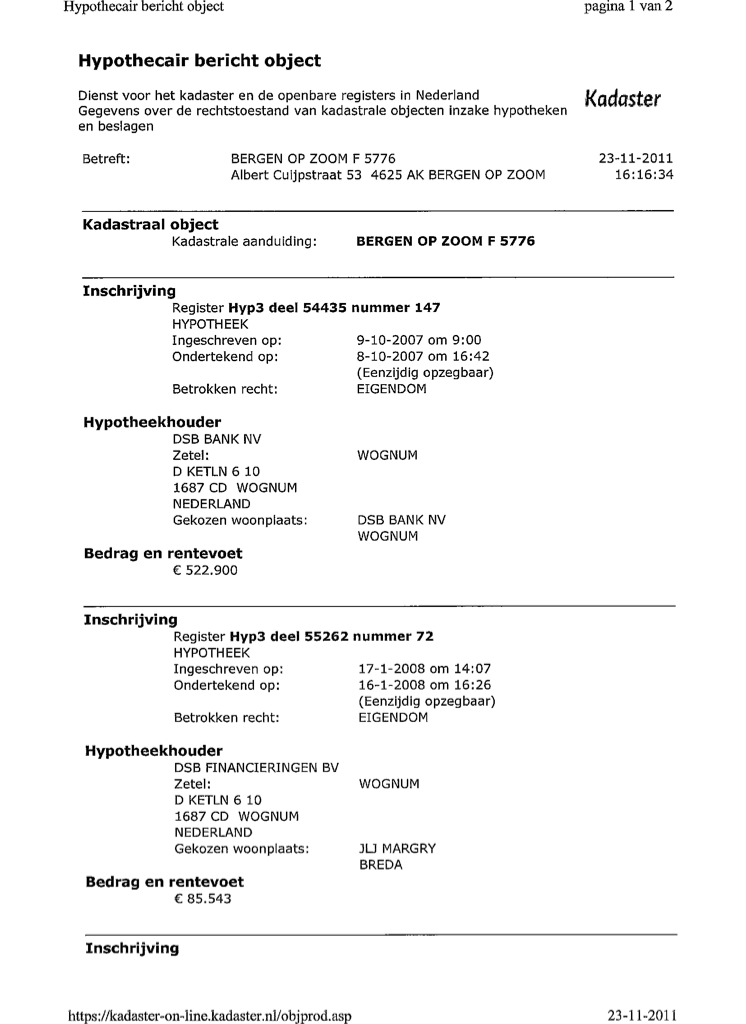 Hypothecair bericht object

pagina 1 van 2

**Hypothecair bericht object**

Dienst voor het kadaster en de openbare registers in Nederland
Gegevens over de rechtstoestand van kadastrale objecten inzake hypotheken en beslagen

Kadaster

Betreft: BERGEN OP ZOOM F 5776
Albert Cuijpstraat 53 4625 AK BERGEN OP ZOOM

23-11-2011
16:16:34

**Kadastraal object**
Kadastrale aanduiding: **BERGEN OP ZOOM F 5776**

**Inschrijving**
Register **Hyp3 deel 54435 nummer 147**
HYPOTHEEK
Ingeschreven op: 9-10-2007 om 9:00
Ondertekend op: 8-10-2007 om 16:42
(Eenzijdig opzegbaar)
Betrokken recht: EIGENDOM

**Hypotheekhouder**
DSB BANK NV
Zetel: WOGNUM
D KETLN 6 10
1687 CD WOGNUM
NEDERLAND
Gekozen woonplaats: DSB BANK NV
WOGNUM

**Bedrag en rentevoet**
€ 522.900

**Inschrijving**
Register **Hyp3 deel 55262 nummer 72**
HYPOTHEEK
Ingeschreven op: 17-1-2008 om 14:07
Ondertekend op: 16-1-2008 om 16:26
(Eenzijdig opzegbaar)
Betrokken recht: EIGENDOM

**Hypotheekhouder**
DSB FINANCIERINGEN BV
Zetel: WOGNUM
D KETLN 6 10
1687 CD WOGNUM
NEDERLAND
Gekozen woonplaats: JLJ MARGRY
BREDA

**Bedrag en rentevoet**
€ 85.543

**Inschrijving**

https://kadaster-on-line.kadaster.nl/objprod.asp

23-11-2011